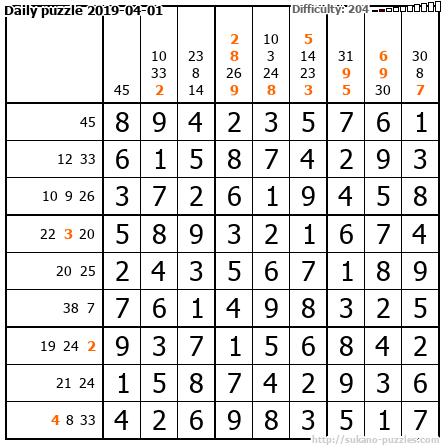 Daily puzzle 2019-04-01

Difficulty: 204

|  | 45 | 10 33 2 | 23 8 14 | 2 8 26 9 | 10 3 24 8 | 5 14 23 3 | 31 9 5 | 6 9 30 | 30 8 7 |
|---|---|---|---|---|---|---|---|---|---|
| 45 | 8 | 9 | 4 | 2 | 3 | 5 | 7 | 6 | 1 |
| 12 33 | 6 | 1 | 5 | 8 | 7 | 4 | 2 | 9 | 3 |
| 10 9 26 | 3 | 7 | 2 | 6 | 1 | 9 | 4 | 5 | 8 |
| 22 3 20 | 5 | 8 | 9 | 3 | 2 | 1 | 6 | 7 | 4 |
| 20 25 | 2 | 4 | 3 | 5 | 6 | 7 | 1 | 8 | 9 |
| 38 7 | 7 | 6 | 1 | 4 | 9 | 8 | 3 | 2 | 5 |
| 19 24 2 | 9 | 3 | 7 | 1 | 5 | 6 | 8 | 4 | 2 |
| 21 24 | 1 | 5 | 8 | 7 | 4 | 2 | 9 | 3 | 6 |
| 4 8 33 | 4 | 2 | 6 | 9 | 8 | 3 | 5 | 1 | 7 |

http://sukano-puzzles.com